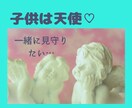 子供は天使♡

一緒に見守りたい…